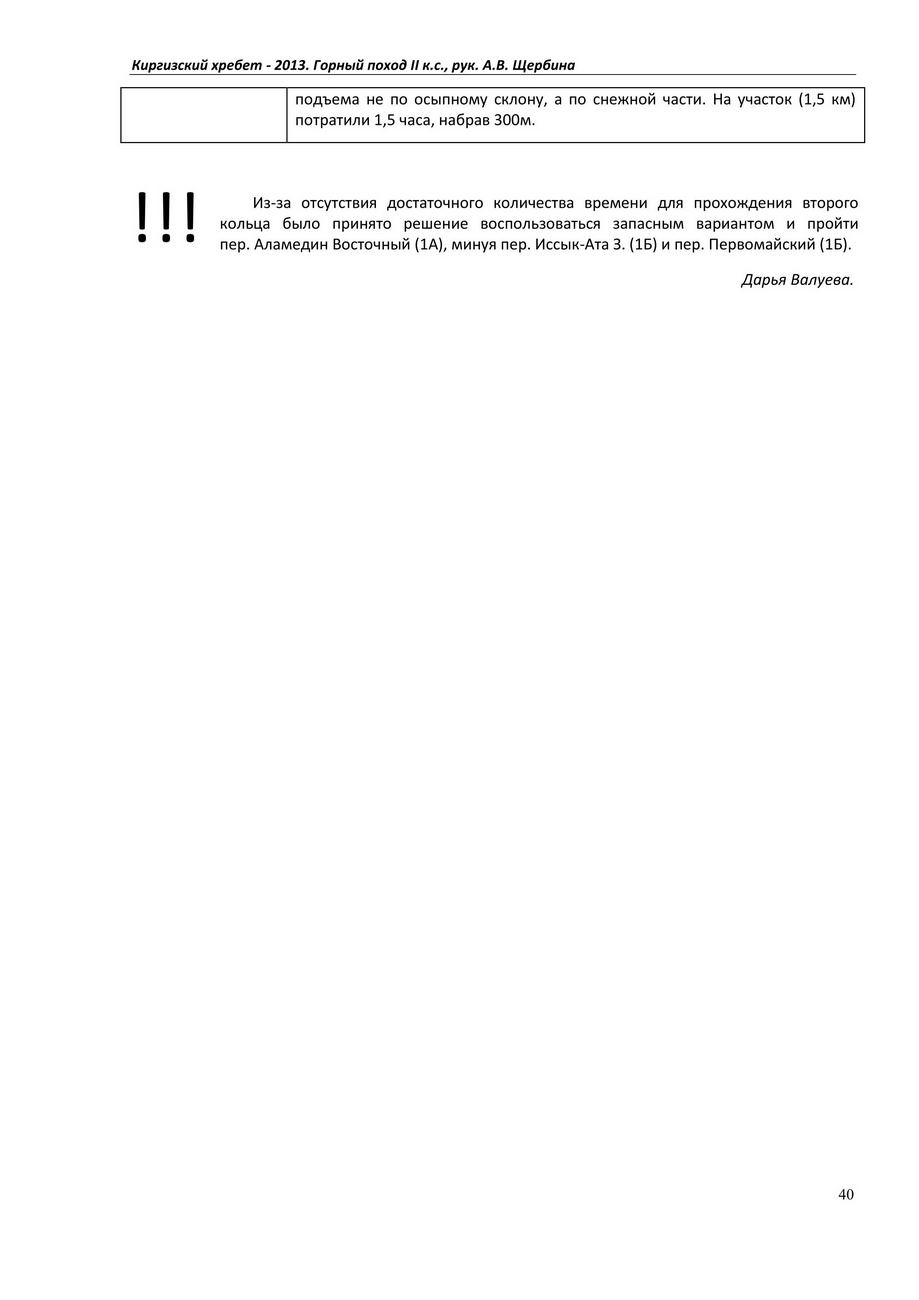 Киргизский хребет - 2013. Горный поход II к.с., рук. А.В. Щербина

| | подъема не по осыпному склону, а по снежной части. На участок (1,5 км) потратили 1,5 часа, набрав 300м. |
|---|---|

!!!

Из-за отсутствия достаточного количества времени для прохождения второго кольца было принято решение воспользоваться запасным вариантом и пройти пер. Аламедин Восточный (1А), минуя пер. Иссык-Ата З. (1Б) и пер. Первомайский (1Б).

Дарья Валуева.

40